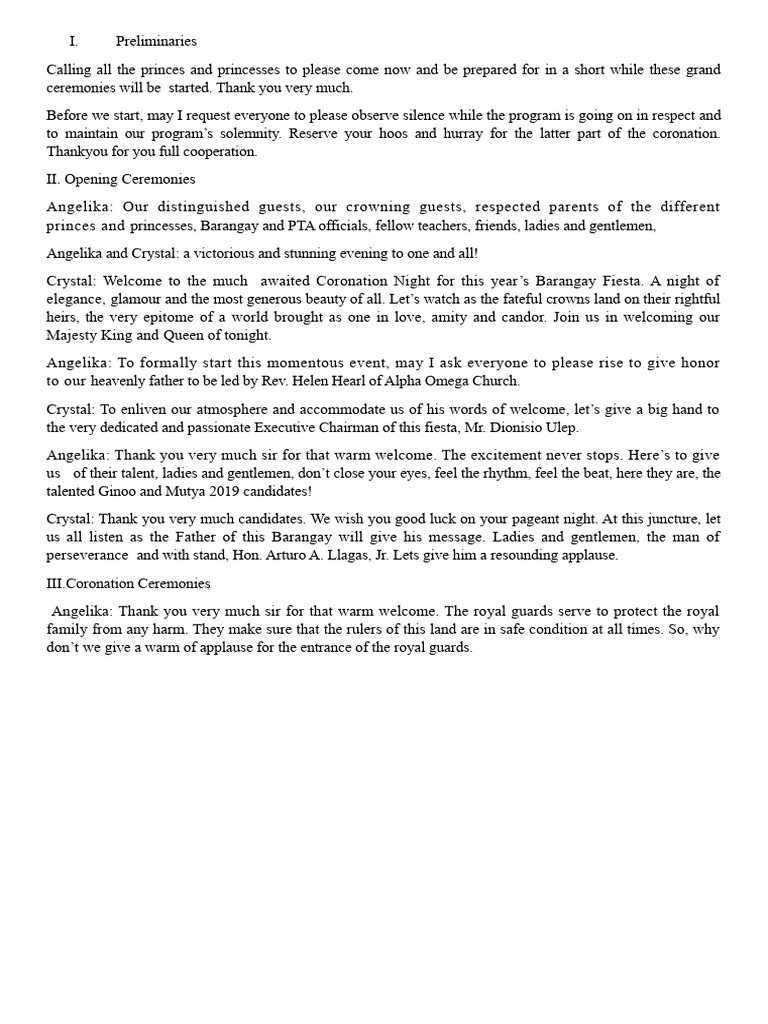 I. Preliminaries

Calling all the princes and princesses to please come now and be prepared for in a short while these grand ceremonies will be started. Thank you very much.

Before we start, may I request everyone to please observe silence while the program is going on in respect and to maintain our program's solemnity. Reserve your hoos and hurray for the latter part of the coronation. Thankyou for you full cooperation.

II. Opening Ceremonies

Angelika: Our distinguished guests, our crowning guests, respected parents of the different princes and princesses, Barangay and PTA officials, fellow teachers, friends, ladies and gentlemen,

Angelika and Crystal: a victorious and stunning evening to one and all!

Crystal: Welcome to the much awaited Coronation Night for this year's Barangay Fiesta. A night of elegance, glamour and the most generous beauty of all. Let's watch as the fateful crowns land on their rightful heirs, the very epitome of a world brought as one in love, amity and candor. Join us in welcoming our Majesty King and Queen of tonight.

Angelika: To formally start this momentous event, may I ask everyone to please rise to give honor to our heavenly father to be led by Rev. Helen Hearl of Alpha Omega Church.

Crystal: To enliven our atmosphere and accommodate us of his words of welcome, let's give a big hand to the very dedicated and passionate Executive Chairman of this fiesta, Mr. Dionisio Ulep.

Angelika: Thank you very much sir for that warm welcome. The excitement never stops. Here's to give us of their talent, ladies and gentlemen, don't close your eyes, feel the rhythm, feel the beat, here they are, the talented Ginoo and Mutya 2019 candidates!

Crystal: Thank you very much candidates. We wish you good luck on your pageant night. At this juncture, let us all listen as the Father of this Barangay will give his message. Ladies and gentlemen, the man of perseverance and with stand, Hon. Arturo A. Llagas, Jr. Lets give him a resounding applause.

III.Coronation Ceremonies

Angelika: Thank you very much sir for that warm welcome. The royal guards serve to protect the royal family from any harm. They make sure that the rulers of this land are in safe condition at all times. So, why don't we give a warm of applause for the entrance of the royal guards.